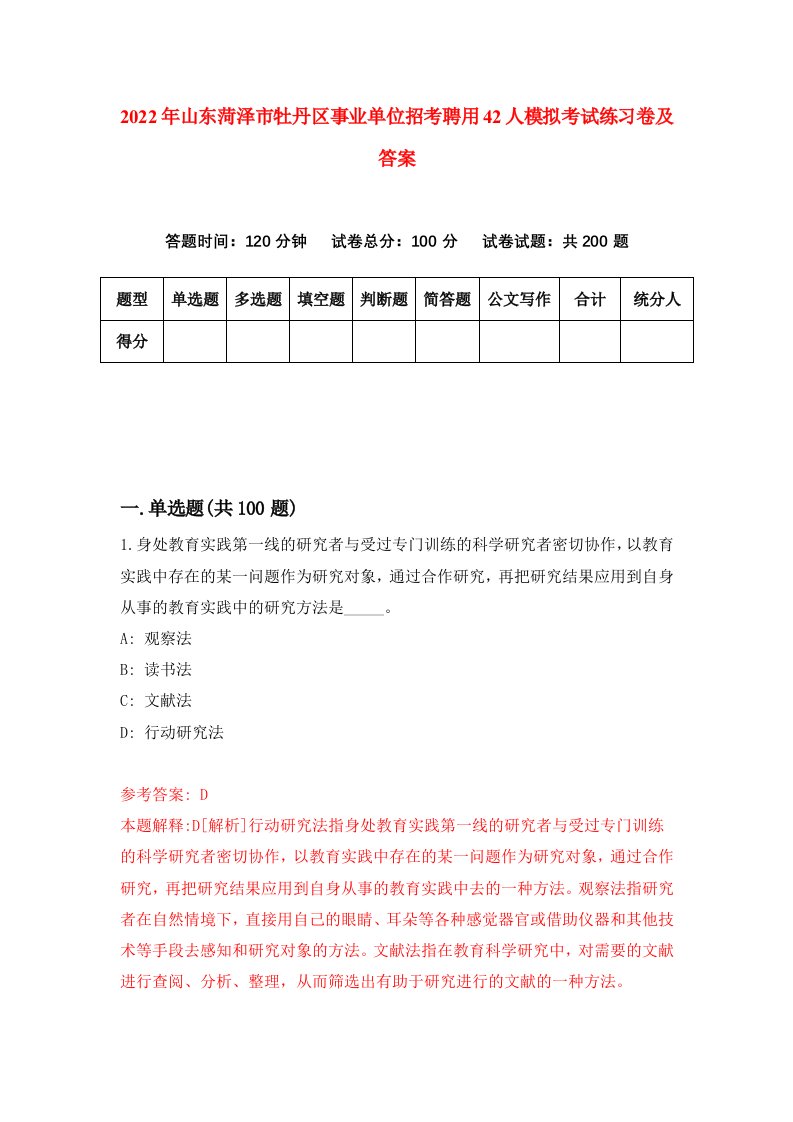 2022年山东菏泽市牡丹区事业单位招考聘用42人模拟考试练习卷及答案

答题时间：120分钟　试卷总分：100分　试卷试题：共200题

| 题型 | 单选题 | 多选题 | 填空题 | 判断题 | 简答题 | 公文写作 | 合计 | 统分人 |
|---|---|---|---|---|---|---|---|---|
| 得分 | | | | | | | | |

一.单选题(共100题)

1.身处教育实践第一线的研究者与受过专门训练的科学研究者密切协作，以教育实践中存在的某一问题作为研究对象，通过合作研究，再把研究结果应用到自身从事的教育实践中的研究方法是_____。

A: 观察法

B: 读书法

C: 文献法

D: 行动研究法

参考答案: D

本题解释:D[解析]行动研究法指身处教育实践第一线的研究者与受过专门训练的科学研究者密切协作，以教育实践中存在的某一问题作为研究对象，通过合作研究，再把研究结果应用到自身从事的教育实践中去的一种方法。观察法指研究者在自然情境下，直接用自己的眼睛、耳朵等各种感觉器官或借助仪器和其他技术等手段去感知和研究对象的方法。文献法指在教育科学研究中，对需要的文献进行查阅、分析、整理，从而筛选出有助于研究进行的文献的一种方法。